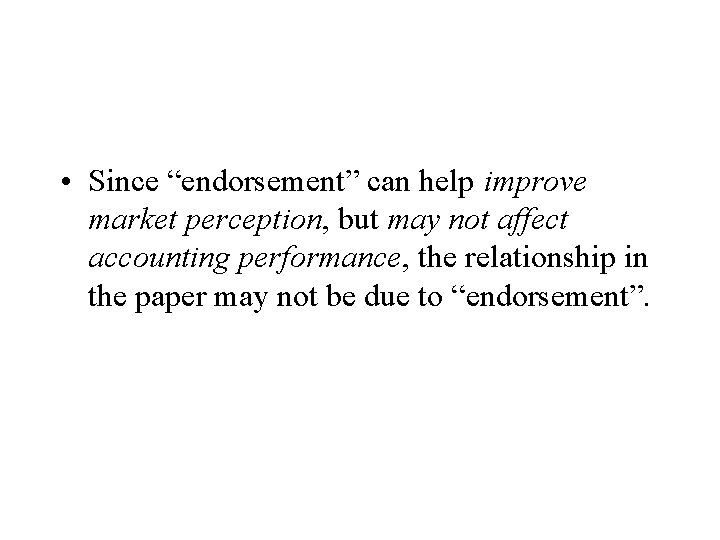 • Since “endorsement” can help improve market perception, but may not affect accounting performance, the relationship in the paper may not be due to “endorsement”.